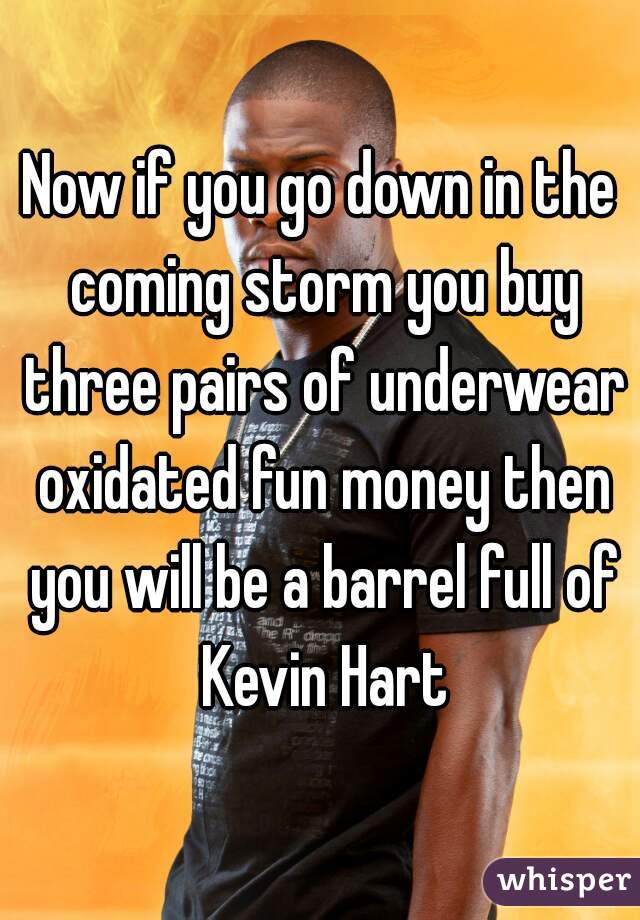 Now if you go down in the coming storm you buy three pairs of underwear oxidated fun money then you will be a barrel full of Kevin Hart

whisper